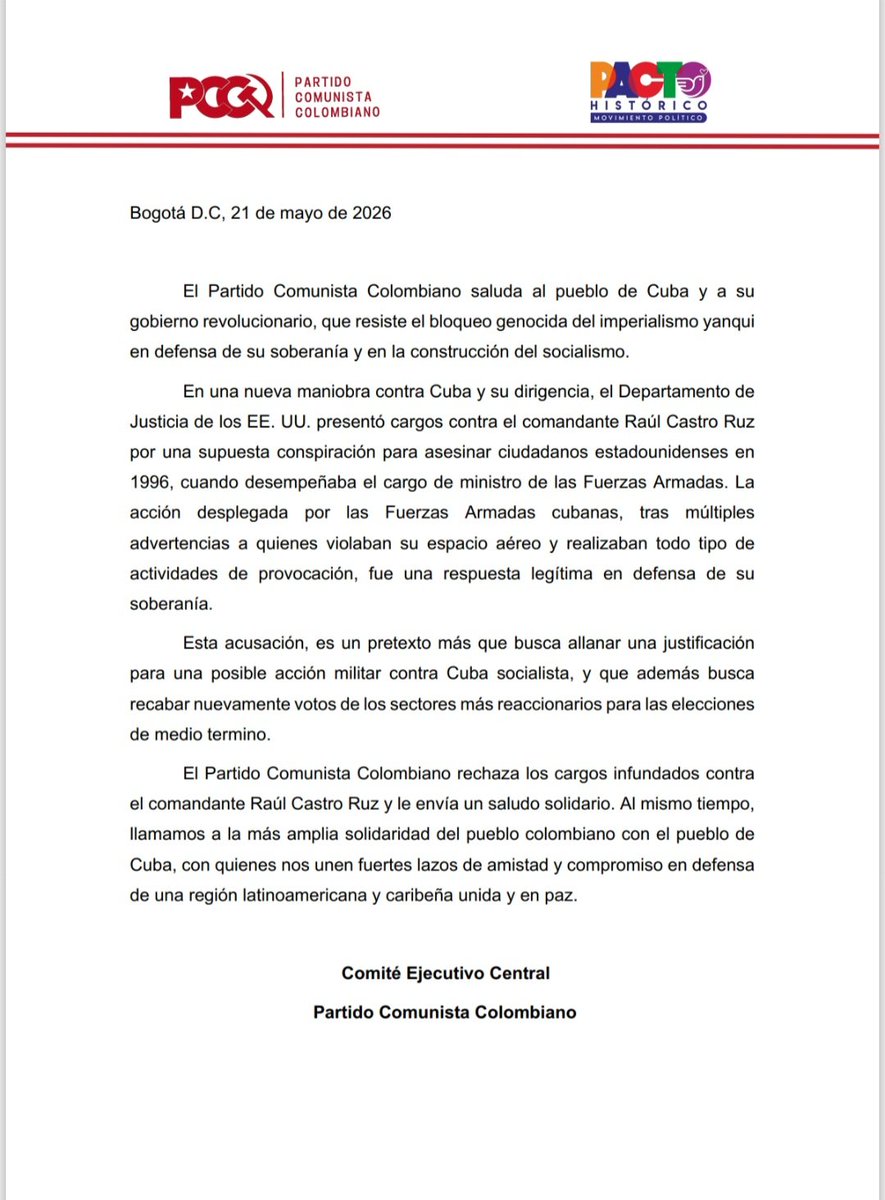 PCC PARTIDO COMUNISTA COLOMBIANO

PACTO HISTÓRICO MOVIMIENTO POLÍTICO

Bogotá D.C, 21 de mayo de 2026

El Partido Comunista Colombiano saluda al pueblo de Cuba y a su gobierno revolucionario, que resiste el bloqueo genocida del imperialismo yanqui en defensa de su soberanía y en la construcción del socialismo.

En una nueva maniobra contra Cuba y su dirigencia, el Departamento de Justicia de los EE. UU. presentó cargos contra el comandante Raúl Castro Ruz por una supuesta conspiración para asesinar ciudadanos estadounidenses en 1996, cuando desempeñaba el cargo de ministro de las Fuerzas Armadas. La acción desplegada por las Fuerzas Armadas cubanas, tras múltiples advertencias a quienes violaban su espacio aéreo y realizaban todo tipo de actividades de provocación, fue una respuesta legítima en defensa de su soberanía.

Esta acusación, es un pretexto más que busca allanar una justificación para una posible acción militar contra Cuba socialista, y que además busca recabar nuevamente votos de los sectores más reaccionarios para las elecciones de medio termino.

El Partido Comunista Colombiano rechaza los cargos infundados contra el comandante Raúl Castro Ruz y le envía un saludo solidario. Al mismo tiempo, llamamos a la más amplia solidaridad del pueblo colombiano con el pueblo de Cuba, con quienes nos unen fuertes lazos de amistad y compromiso en defensa de una región latinoamericana y caribeña unida y en paz.

Comité Ejecutivo Central

Partido Comunista Colombiano